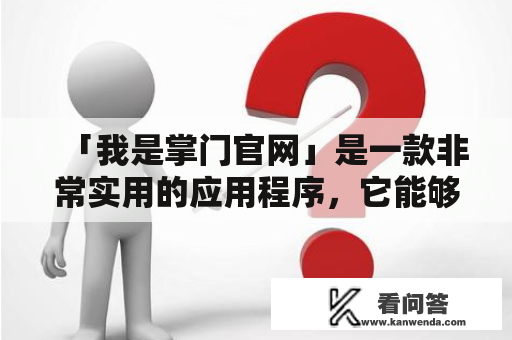 「我是掌门官网」是一款非常实用的应用程序，它能够

看问答
www.kanwenda.com